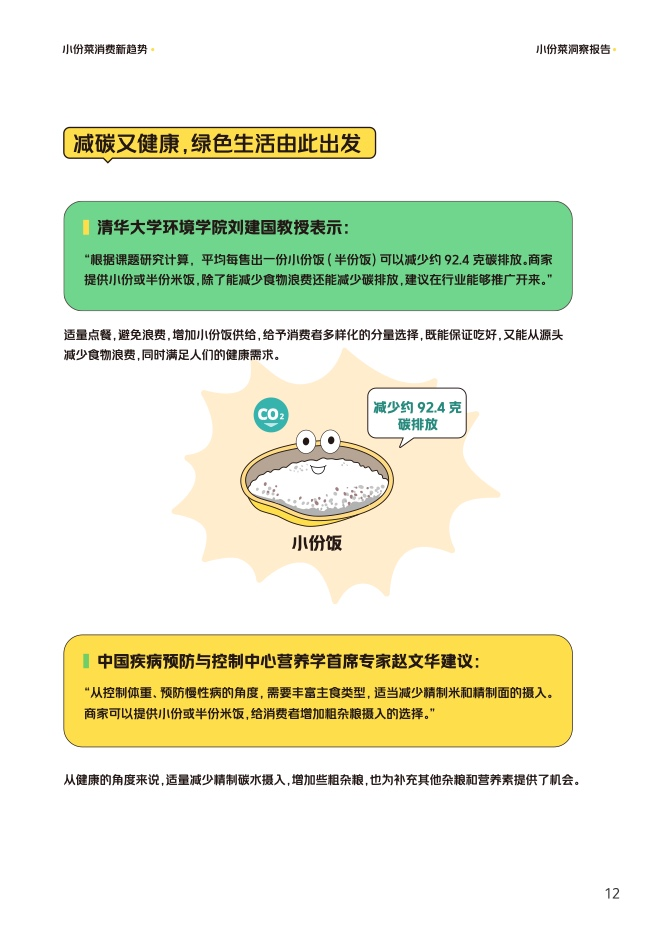 小份菜消费新趋势

小份菜洞察报告

减碳又健康，绿色生活由此出发

清华大学环境学院刘建国教授表示：

“根据课题研究计算，平均每售出一份小份饭（半份饭）可以减少约 92.4 克碳排放。商家提供小份或半份米饭，除了能减少食物浪费还能减少碳排放，建议在行业能够推广开来。”

适量点餐，避免浪费，增加小份饭供给，给予消费者多样化的分量选择，既能保证吃好，又能从源头减少食物浪费，同时满足人们的健康需求。

$CO_2$

减少约 92.4 克碳排放

小份饭

中国疾病预防与控制中心营养学首席专家赵文华建议：

“从控制体重、预防慢性病的角度，需要丰富主食类型，适当减少精制米和精制面的摄入。商家可以提供小份或半份米饭，给消费者增加粗杂粮摄入的选择。”

从健康的角度来说，适量减少精制碳水摄入，增加些粗杂粮，也为补充其他杂粮和营养素提供了机会。

12